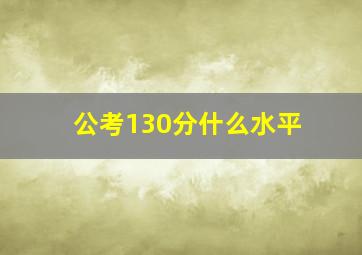 公考130分什么水平